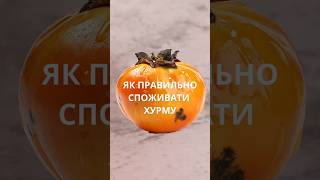 ЯК ПРАВИЛЬНО СПОЖИВАТИ ХУРМУ